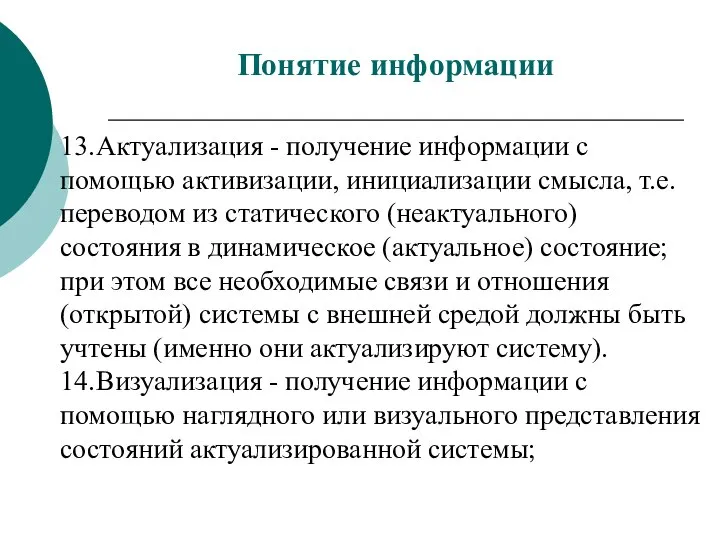 Понятие информации

13.Актуализация - получение информации с помощью активизации, инициализации смысла, т.е. переводом из статического (неактуального) состояния в динамическое (актуальное) состояние; при этом все необходимые связи и отношения (открытой) системы с внешней средой должны быть учтены (именно они актуализируют систему).
14.Визуализация - получение информации с помощью наглядного или визуального представления состояний актуализированной системы;